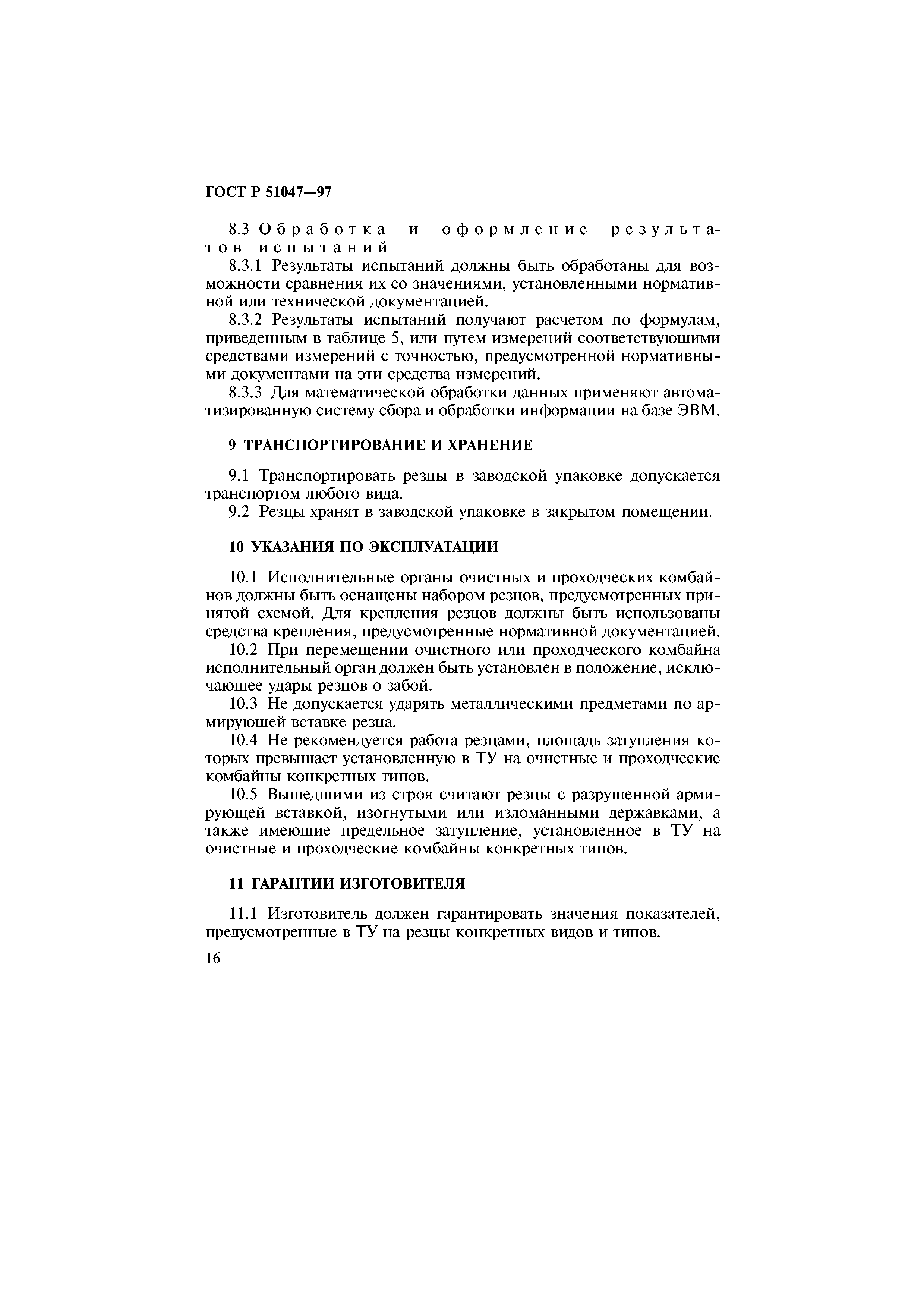 ГОСТ Р 51047—97

8.3 Обработка и оформление результатов испытаний

8.3.1 Результаты испытаний должны быть обработаны для возможности сравнения их со значениями, установленными нормативной или технической документацией.

8.3.2 Результаты испытаний получают расчетом по формулам, приведенным в таблице 5, или путем измерений соответствующими средствами измерений с точностью, предусмотренной нормативными документами на эти средства измерений.

8.3.3 Для математической обработки данных применяют автоматизированную систему сбора и обработки информации на базе ЭВМ.

9 ТРАНСПОРТИРОВАНИЕ И ХРАНЕНИЕ

9.1 Транспортировать резцы в заводской упаковке допускается транспортом любого вида.

9.2 Резцы хранят в заводской упаковке в закрытом помещении.

10 УКАЗАНИЯ ПО ЭКСПЛУАТАЦИИ

10.1 Исполнительные органы очистных и проходческих комбайнов должны быть оснащены набором резцов, предусмотренных принятой схемой. Для крепления резцов должны быть использованы средства крепления, предусмотренные нормативной документацией.

10.2 При перемещении очистного или проходческого комбайна исполнительный орган должен быть установлен в положение, исключающее удары резцов о забой.

10.3 Не допускается ударять металлическими предметами по армирующей вставке резца.

10.4 Не рекомендуется работа резцами, площадь затупления которых превышает установленную в ТУ на очистные и проходческие комбайны конкретных типов.

10.5 Вышедшими из строя считают резцы с разрушенной армирующей вставкой, изогнутыми или изломанными державками, а также имеющие предельное затупление, установленное в ТУ на очистные и проходческие комбайны конкретных типов.

11 ГАРАНТИИ ИЗГОТОВИТЕЛЯ

11.1 Изготовитель должен гарантировать значения показателей, предусмотренные в ТУ на резцы конкретных видов и типов.

16